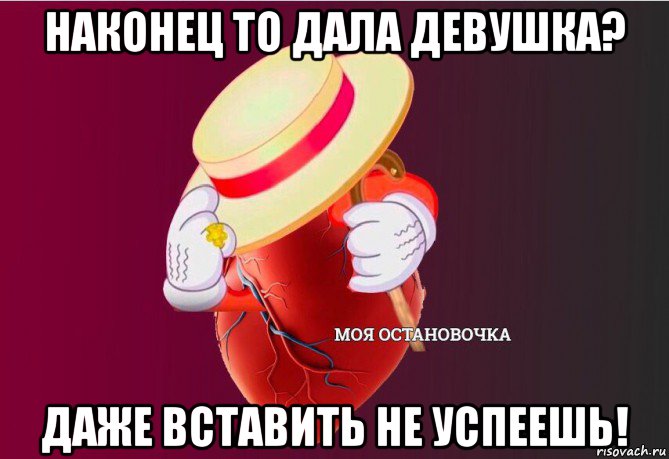 НАКОНЕЦ ТО ДАЛА ДЕВУШКА?

МОЯ ОСТАНОВОЧКА

ДАЖЕ ВСТАВИТЬ НЕ УСПЕЕШЬ!

risovach.ru